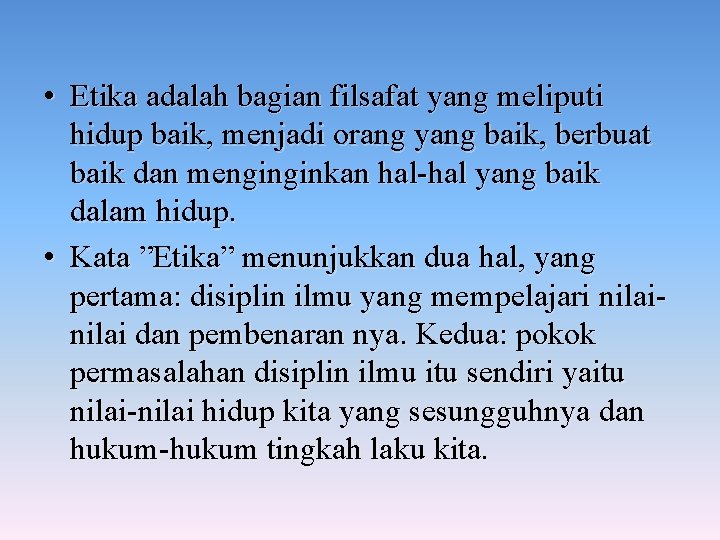 • Etika adalah bagian filsafat yang meliputi hidup baik, menjadi orang yang baik, berbuat baik dan menginginkan hal-hal yang baik dalam hidup.

• Kata ”Etika” menunjukkan dua hal, yang pertama: disiplin ilmu yang mempelajari nilai-nilai dan pembenaran nya. Kedua: pokok permasalahan disiplin ilmu itu sendiri yaitu nilai-nilai hidup kita yang sesungguhnya dan hukum-hukum tingkah laku kita.